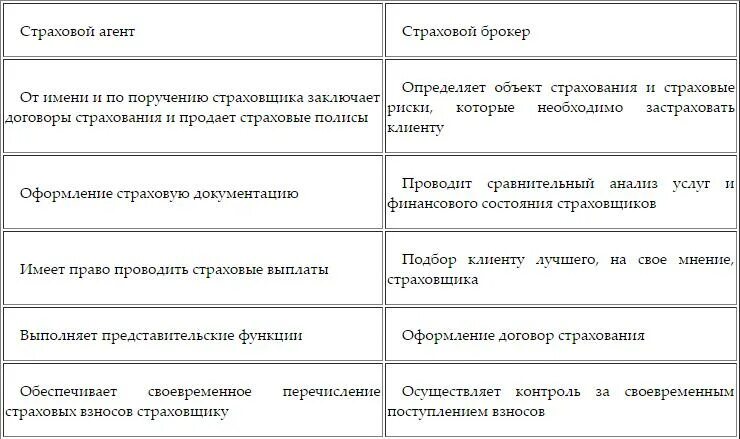 | Страховой агент | Страховой брокер |
|---|---|
| От имени и по поручению страховщика заключает договоры страхования и продает страховые полисы | Определяет объект страхования и страховые риски, которые необходимо застраховать клиенту |
| Оформление страховую документацию | Проводит сравнительный анализ услуг и финансового состояния страховщиков |
| Имеет право проводить страховые выплаты | Подбор клиенту лучшего, на свое мнение, страховщика |
| Выполняет представительские функции | Оформление договор страхования |
| Обеспечивает своевременное перечисление страховых взносов страховщику | Осуществляет контроль за своевременным поступлением взносов |